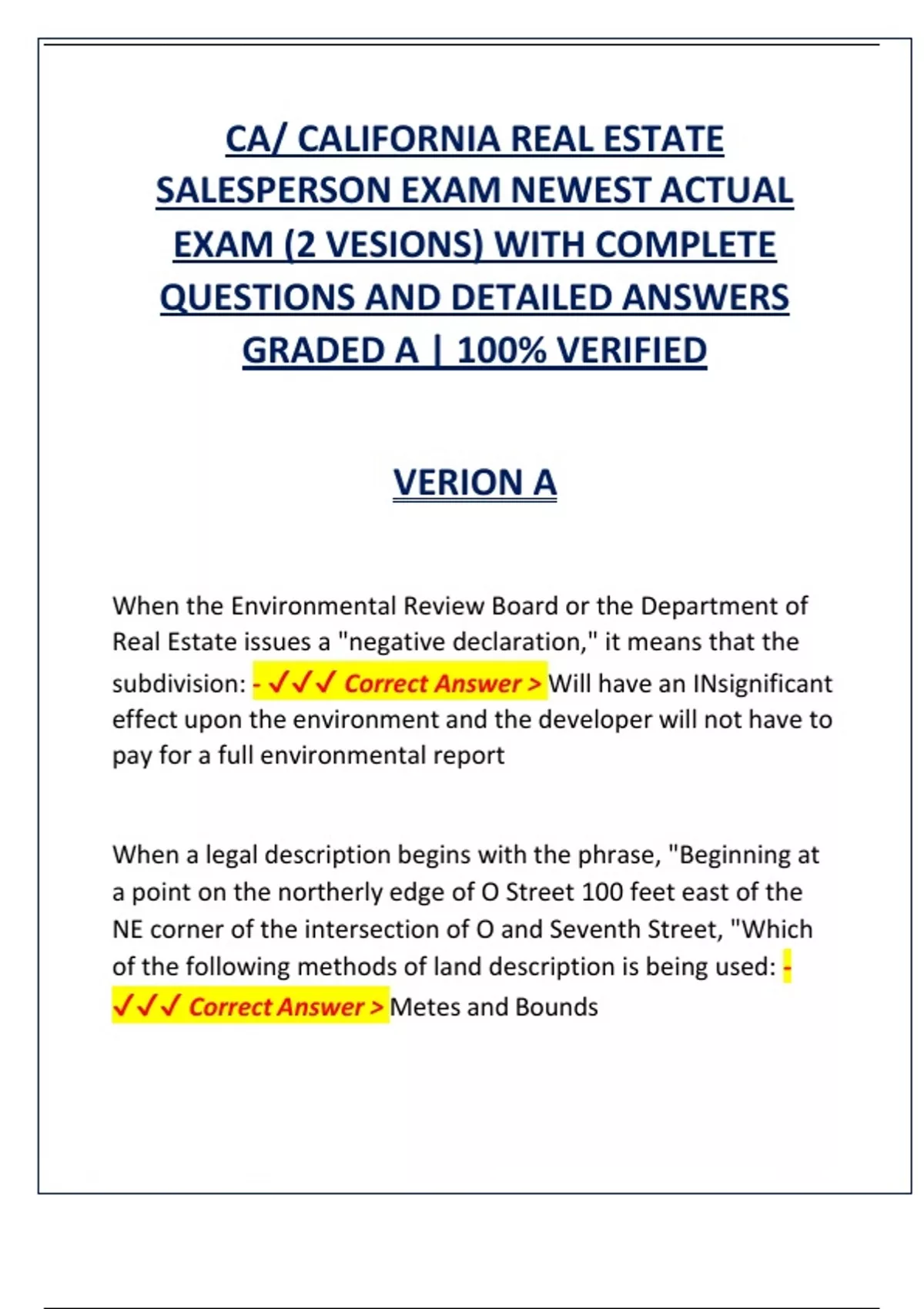 CA/ CALIFORNIA REAL ESTATE SALESPERSON EXAM NEWEST ACTUAL EXAM (2 VESIONS) WITH COMPLETE QUESTIONS AND DETAILED ANSWERS GRADED A | 100% VERIFIED

VERION A

When the Environmental Review Board or the Department of Real Estate issues a "negative declaration," it means that the subdivision: - ✓✓✓ Correct Answer > Will have an INsignificant effect upon the environment and the developer will not have to pay for a full environmental report

When a legal description begins with the phrase, "Beginning at a point on the northerly edge of O Street 100 feet east of the NE corner of the intersection of O and Seventh Street, "Which of the following methods of land description is being used: - ✓✓✓ Correct Answer > Metes and Bounds